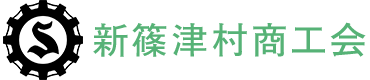 S 新篠津村商工会